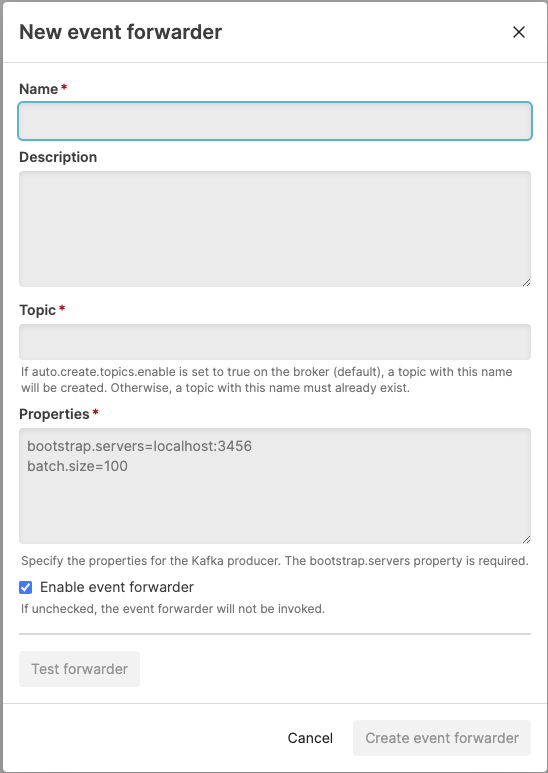 New event forwarder

×

Name *

Description

Topic *

If auto.create.topics.enable is set to true on the broker (default), a topic with this name will be created. Otherwise, a topic with this name must already exist.

Properties *

bootstrap.servers=localhost:3456
batch.size=100

Specify the properties for the Kafka producer. The bootstrap.servers property is required.

Enable event forwarder

If unchecked, the event forwarder will not be invoked.

Test forwarder

Cancel

Create event forwarder